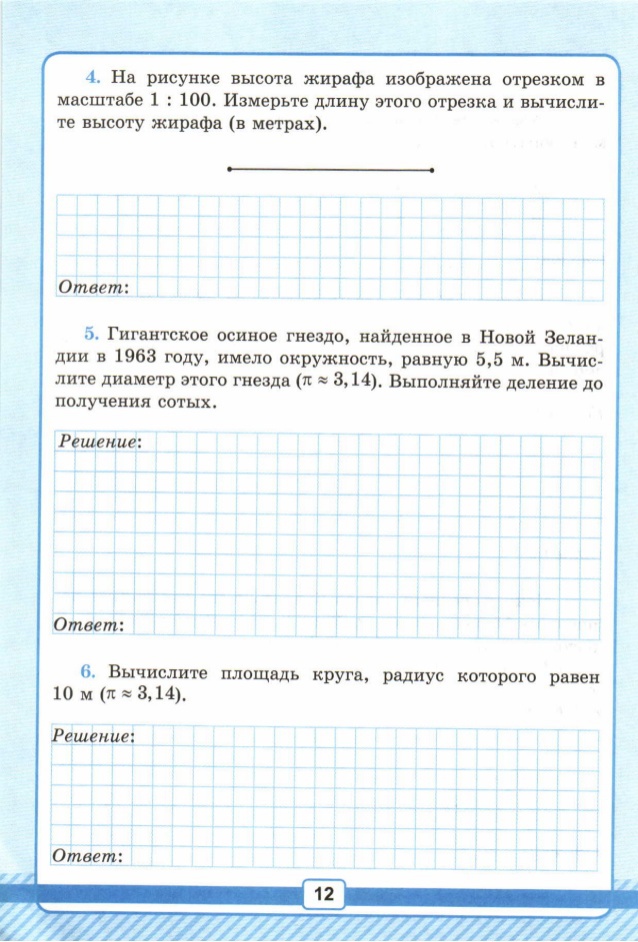 4. На рисунке высота жирафа изображена отрезком в масштабе 1 : 100. Измерьте длину этого отрезка и вычислите высоту жирафа (в метрах).

Ответ:

5. Гигантское осиное гнездо, найденное в Новой Зеландии в 1963 году, имело окружность, равную 5,5 м. Вычислите диаметр этого гнезда ($\pi \approx 3,14$). Выполняйте деление до получения сотых.

Решение:

Ответ:

6. Вычислите площадь круга, радиус которого равен 10 м ($\pi \approx 3,14$).

Решение:

Ответ:

12